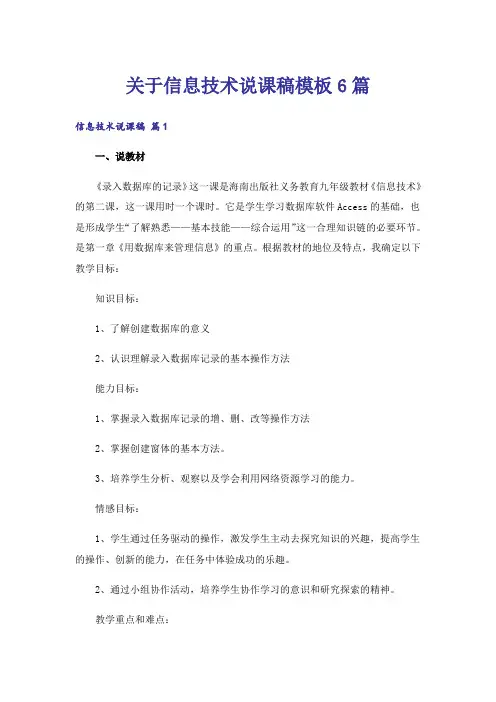 关于信息技术说课稿模板6篇

信息技术说课稿 篇1

一、说教材

《录入数据库的记录》这一课是海南出版社义务教育九年级教材《信息技术》的第二课，这一课用时一个课时。它是学生学习数据库软件Access的基础，也是形成学生“了解熟悉——基本技能——综合运用”这一合理知识链的必要环节。是第一章《用数据库来管理信息》的重点。根据教材的地位及特点，我确定以下教学目标：

知识目标：

1、了解创建数据库的意义

2、认识理解录入数据库记录的基本操作方法

能力目标：

1、掌握录入数据库记录的增、删、改等操作方法

2、掌握创建窗体的基本方法。

3、培养学生分析、观察以及学会利用网络资源学习的能力。

情感目标：

1、学生通过任务驱动的操作，激发学生主动去探究知识的兴趣，提高学生的操作、创新的能力，在任务中体验成功的乐趣。

2、通过小组协作活动，培养学生协作学习的意识和研究探索的精神。

教学重点和难点：